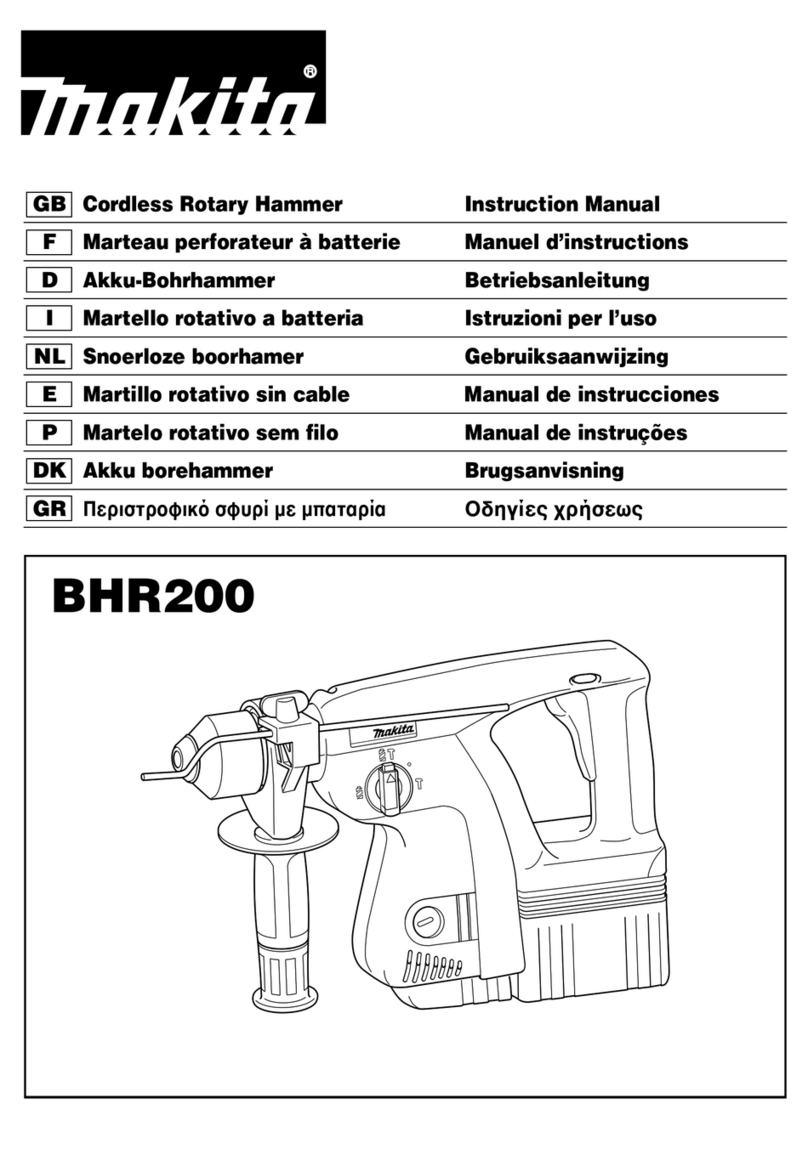 makita®

| GB | Cordless Rotary Hammer | Instruction Manual |
|---|---|---|
| F | Marteau perforateur à batterie | Manuel d'instructions |
| D | Akku-Bohrhammer | Betriebsanleitung |
| I | Martello rotativo a batteria | Istruzioni per l'uso |
| NL | Snoerloze boorhamer | Gebruiksaanwijzing |
| E | Martillo rotativo sin cable | Manual de instrucciones |
| P | Martelo rotativo sem filo | Manual de instruções |
| DK | Akku borehammer | Brugsanvisning |
| GR | Περιστροφικό σφυρί με μπαταρία | Οδηγίες χρήσεως |

BHR200

makita